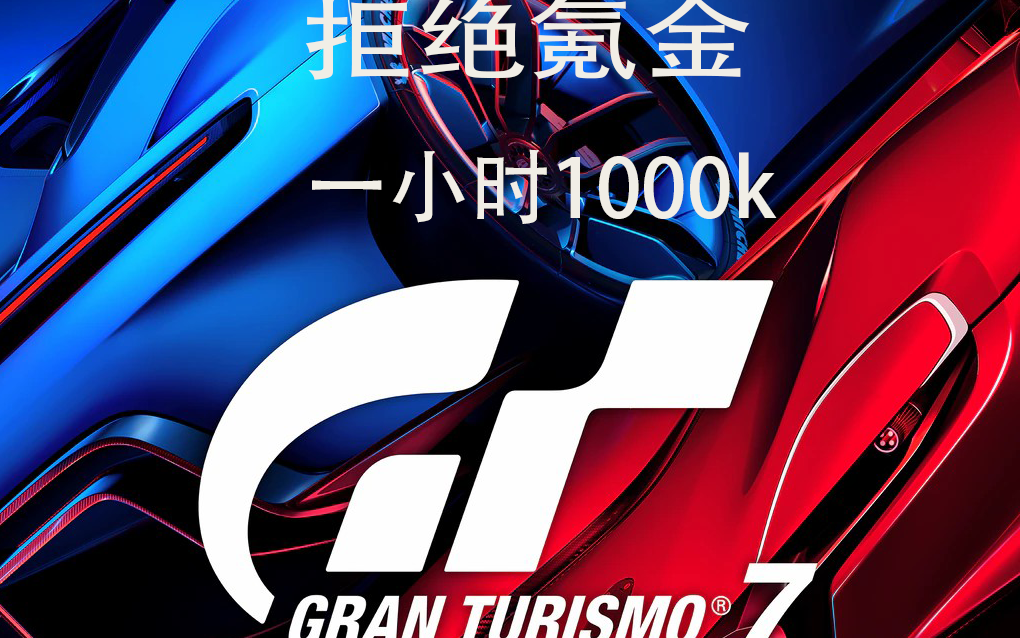 拒绝氪金

一小时1000k

GT

GRAN TURISMO® 7